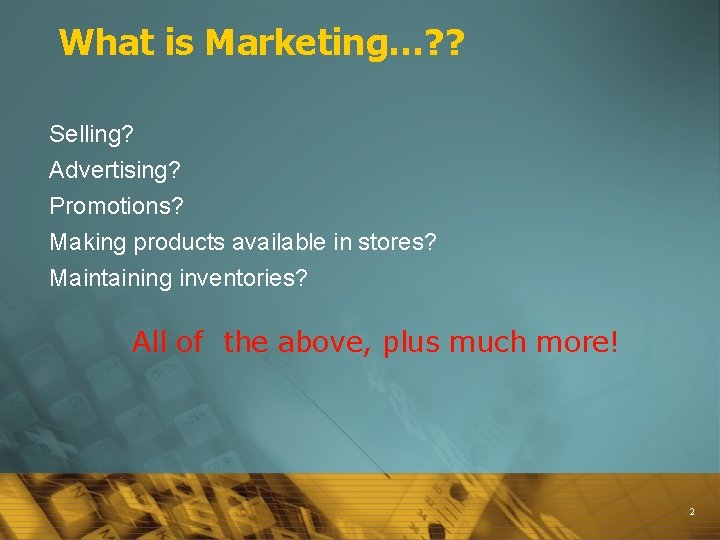 What is Marketing…??

Selling?
Advertising?
Promotions?
Making products available in stores?
Maintaining inventories?

All of the above, plus much more!

2